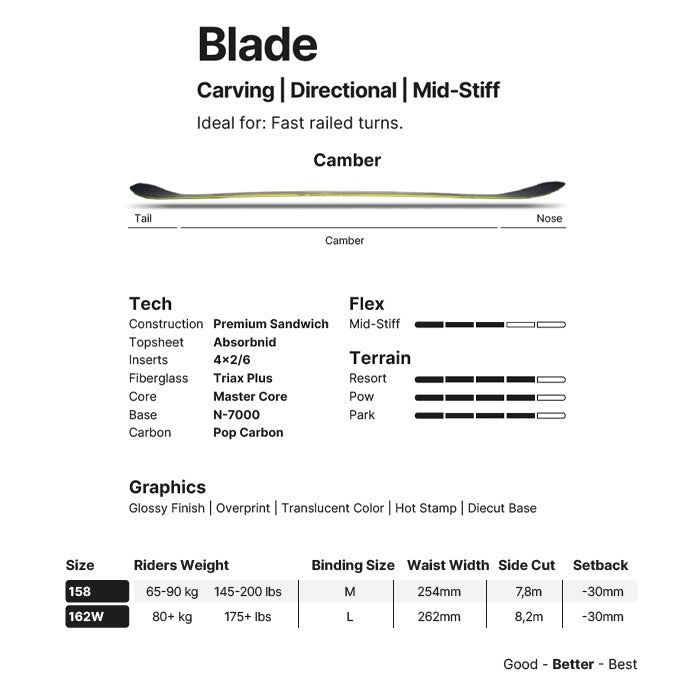 Blade

Carving | Directional | Mid-Stiff

Ideal for: Fast railed turns.

Camber

Tail

Nose

Camber

Tech

| | |
|---|---|
| Construction | Premium Sandwich |
| Topsheet | Absorbnid |
| Inserts | 4×2/6 |
| Fiberglass | Triax Plus |
| Core | Master Core |
| Base | N-7000 |
| Carbon | Pop Carbon |

Flex

Mid-Stiff

Terrain

Resort

Pow

Park

Graphics

Glossy Finish | Overprint | Translucent Color | Hot Stamp | Diecut Base

| Size | Riders Weight | | Binding Size | Waist Width | Side Cut | Setback |
|---|---|---|---|---|---|---|
| 158 | 65-90 kg | 145-200 lbs | M | 254mm | 7,8m | -30mm |
| 162W | 80+ kg | 175+ lbs | L | 262mm | 8,2m | -30mm |

Good - Better - Best